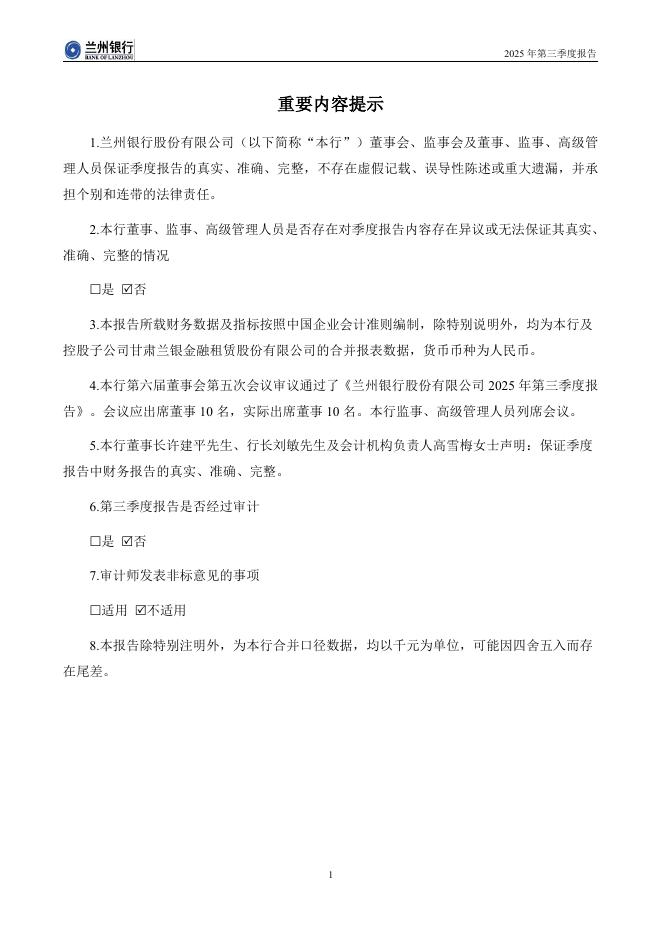 兰州银行
BANK OF LANZHOU

2025 年第三季度报告

重要内容提示

1.兰州银行股份有限公司（以下简称“本行”）董事会、监事会及董事、监事、高级管理人员保证季度报告的真实、准确、完整，不存在虚假记载、误导性陈述或重大遗漏，并承担个别和连带的法律责任。

2.本行董事、监事、高级管理人员是否存在对季度报告内容存在异议或无法保证其真实、准确、完整的情况

☐是 ☑否

3.本报告所载财务数据及指标按照中国企业会计准则编制，除特别说明外，均为本行及控股子公司甘肃兰银金融租赁股份有限公司的合并报表数据，货币币种为人民币。

4.本行第六届董事会第五次会议审议通过了《兰州银行股份有限公司 2025 年第三季度报告》。会议应出席董事 10 名，实际出席董事 10 名。本行监事、高级管理人员列席会议。

5.本行董事长许建平先生、行长刘敏先生及会计机构负责人高雪梅女士声明：保证季度报告中财务报告的真实、准确、完整。

6.第三季度报告是否经过审计

☐是 ☑否

7.审计师发表非标意见的事项

☐适用 ☑不适用

8.本报告除特别注明外，为本行合并口径数据，均以千元为单位，可能因四舍五入而存在尾差。

1